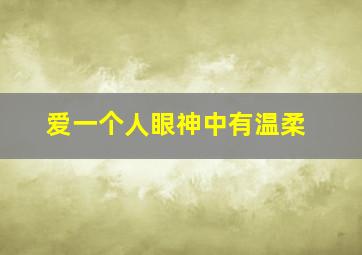 爱一个人眼神中有温柔